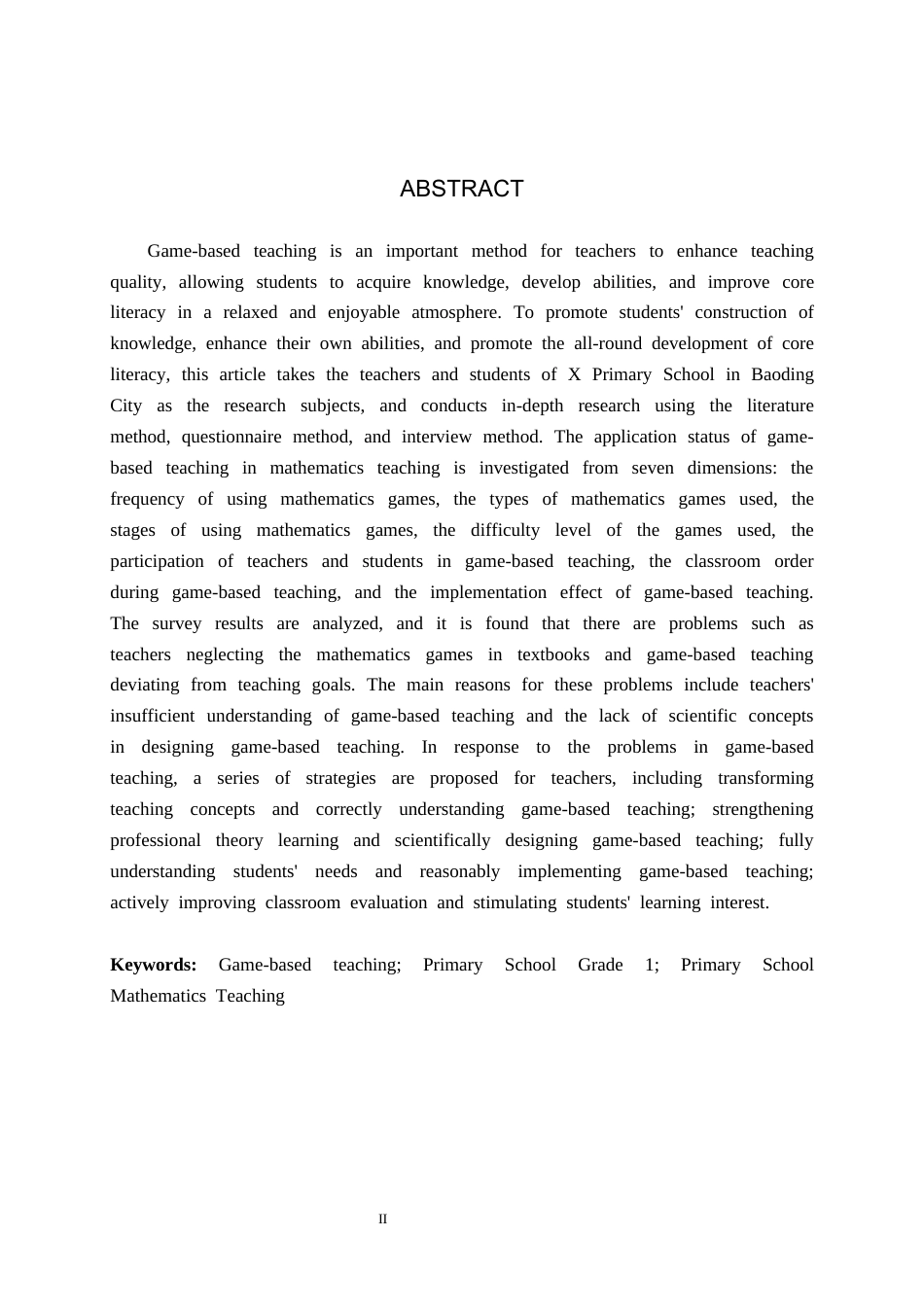 ABSTRACT

Game-based teaching is an important method for teachers to enhance teaching quality, allowing students to acquire knowledge, develop abilities, and improve core literacy in a relaxed and enjoyable atmosphere. To promote students' construction of knowledge, enhance their own abilities, and promote the all-round development of core literacy, this article takes the teachers and students of X Primary School in Baoding City as the research subjects, and conducts in-depth research using the literature method, questionnaire method, and interview method. The application status of game-based teaching in mathematics teaching is investigated from seven dimensions: the frequency of using mathematics games, the types of mathematics games used, the stages of using mathematics games, the difficulty level of the games used, the participation of teachers and students in game-based teaching, the classroom order during game-based teaching, and the implementation effect of game-based teaching. The survey results are analyzed, and it is found that there are problems such as teachers neglecting the mathematics games in textbooks and game-based teaching deviating from teaching goals. The main reasons for these problems include teachers' insufficient understanding of game-based teaching and the lack of scientific concepts in designing game-based teaching. In response to the problems in game-based teaching, a series of strategies are proposed for teachers, including transforming teaching concepts and correctly understanding game-based teaching; strengthening professional theory learning and scientifically designing game-based teaching; fully understanding students' needs and reasonably implementing game-based teaching; actively improving classroom evaluation and stimulating students' learning interest.

Keywords: Game-based teaching; Primary School Grade 1; Primary School Mathematics Teaching

II